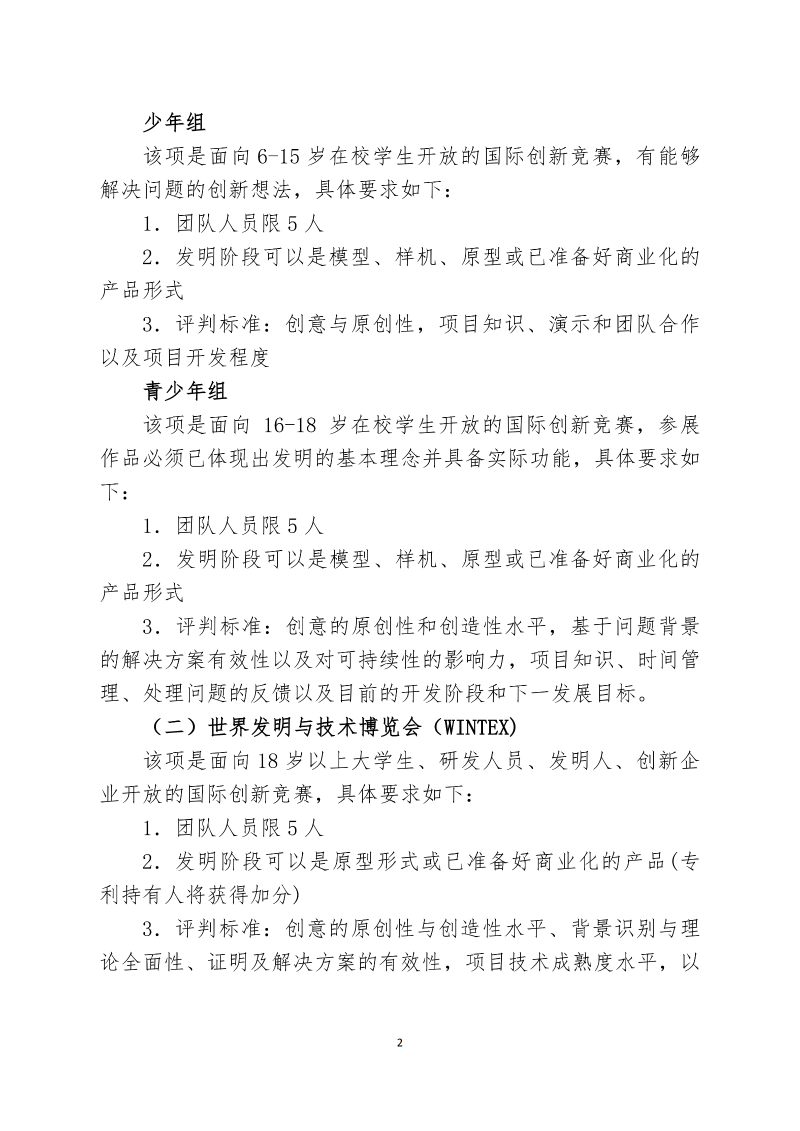 少年组

该项是面向6-15岁在校学生开放的国际创新竞赛，有能够解决问题的创新想法，具体要求如下：

1.团队人员限5人

2.发明阶段可以是模型、样机、原型或已准备好商业化的产品形式

3.评判标准：创意与原创性，项目知识、演示和团队合作以及项目开发程度

青少年组

该项是面向16-18岁在校学生开放的国际创新竞赛，参展作品必须已体现出发明的基本理念并具备实际功能，具体要求如下：

1.团队人员限5人

2.发明阶段可以是模型、样机、原型或已准备好商业化的产品形式

3.评判标准：创意的原创性和创造性水平，基于问题背景的解决方案有效性以及对可持续性的影响力，项目知识、时间管理、处理问题的反馈以及目前的开发阶段和下一发展目标。

（二）世界发明与技术博览会（WINTEX)

该项是面向18岁以上大学生、研发人员、发明人、创新企业开放的国际创新竞赛，具体要求如下：

1.团队人员限5人

2.发明阶段可以是原型形式或已准备好商业化的产品(专利持有人将获得加分)

3.评判标准：创意的原创性与创造性水平、背景识别与理论全面性、证明及解决方案的有效性，项目技术成熟度水平，以

2